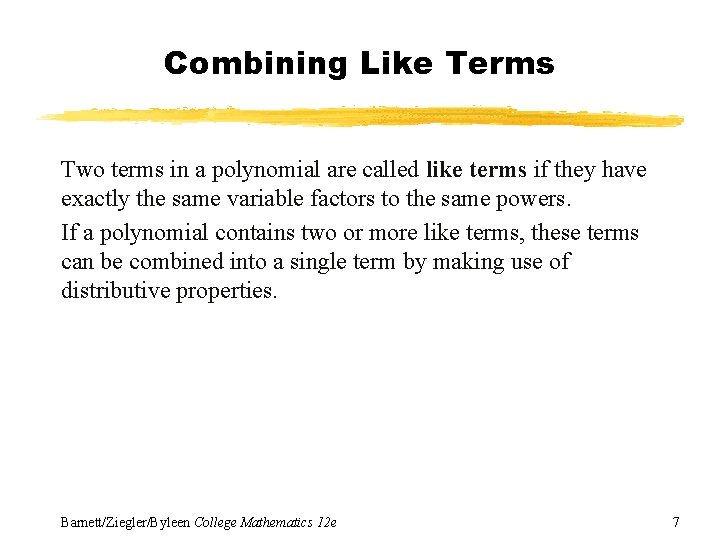 Combining Like Terms

Two terms in a polynomial are called like terms if they have exactly the same variable factors to the same powers.

If a polynomial contains two or more like terms, these terms can be combined into a single term by making use of distributive properties.

Barnett/Ziegler/Byleen College Mathematics 12e

7